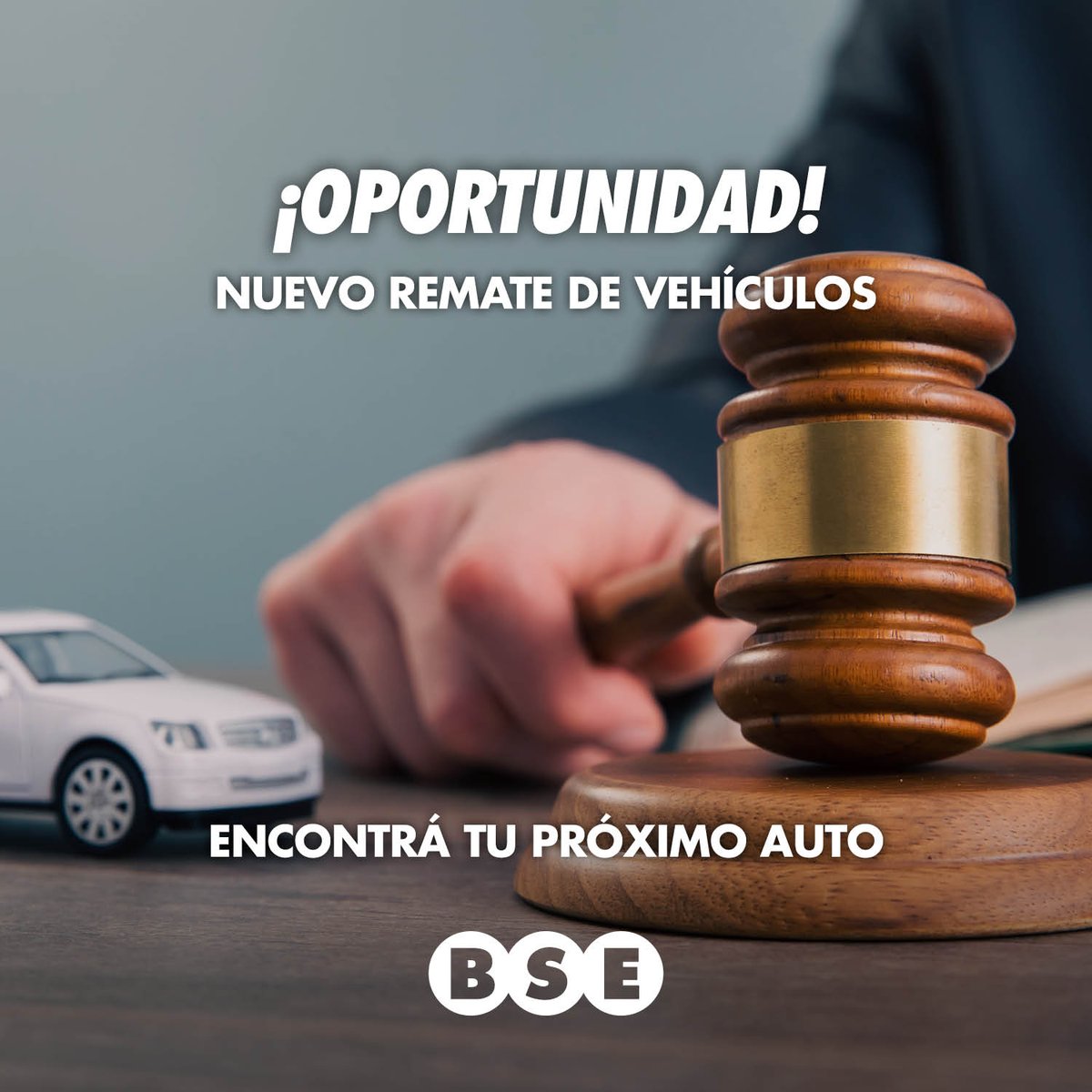 ¡OPORTUNIDAD!
NUEVO REMATE DE VEHÍCULOS

ENCONTRÁ TU PRÓXIMO AUTO

BSE